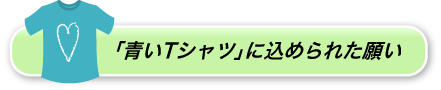 「青いTシャツ」に込められた願い